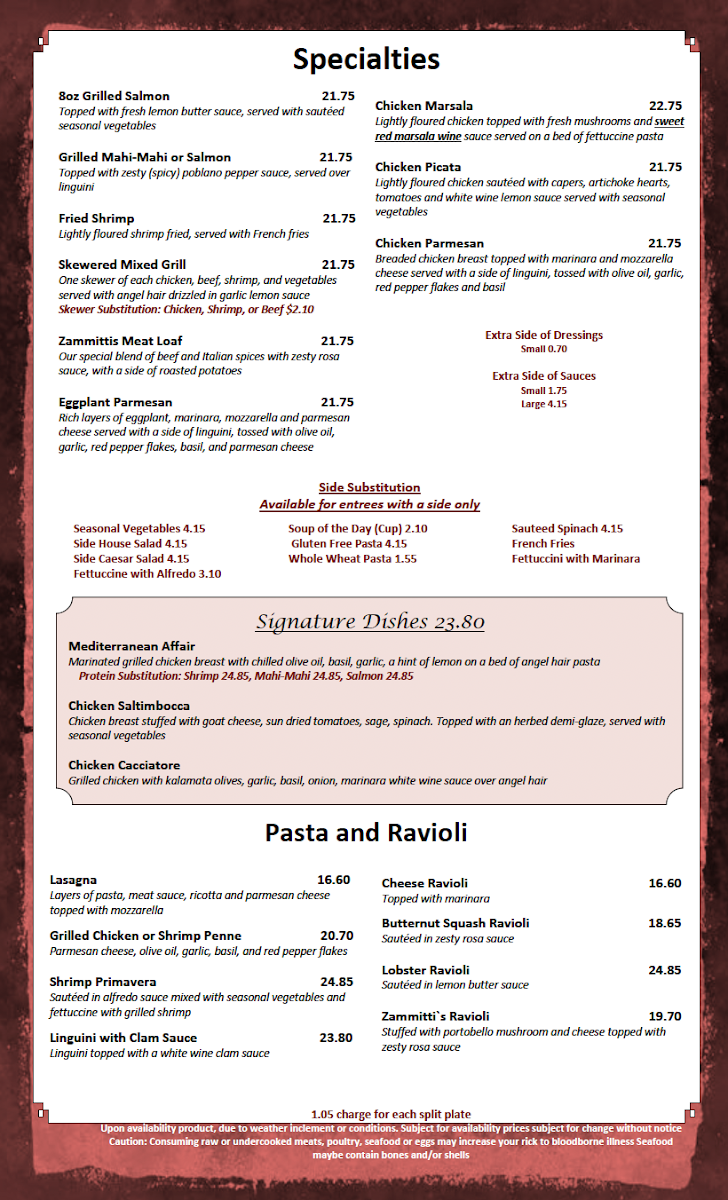 Specialties

8oz Grilled Salmon 21.75
Topped with fresh lemon butter sauce, served with sautéed seasonal vegetables

Grilled Mahi-Mahi or Salmon 21.75
Topped with zesty (spicy) poblano pepper sauce, served over linguini

Fried Shrimp 21.75
Lightly floured shrimp fried, served with French fries

Skewered Mixed Grill 21.75
One skewer of each chicken, beef, shrimp, and vegetables served with angel hair drizzled in garlic lemon sauce
Skewer Substitution: Chicken, Shrimp, or Beef $2.10

Zammittis Meat Loaf 21.75
Our special blend of beef and Italian spices with zesty rosa sauce, with a side of roasted potatoes

Eggplant Parmesan 21.75
Rich layers of eggplant, marinara, mozzarella and parmesan cheese served with a side of linguini, tossed with olive oil, garlic, red pepper flakes, basil, and parmesan cheese

Chicken Marsala 22.75
Lightly floured chicken topped with fresh mushrooms and sweet red marsala wine sauce served on a bed of fettuccine pasta

Chicken Picata 21.75
Lightly floured chicken sautéed with capers, artichoke hearts, tomatoes and white wine lemon sauce served with seasonal vegetables

Chicken Parmesan 21.75
Breaded chicken breast topped with marinara and mozzarella cheese served with a side of linguini, tossed with olive oil, garlic, red pepper flakes and basil

Extra Side of Dressings
Small 0.70

Extra Side of Sauces
Small 1.75
Large 4.15

Side Substitution
Available for entrees with a side only

Seasonal Vegetables 4.15
Side House Salad 4.15
Side Caesar Salad 4.15
Fettuccine with Alfredo 3.10

Soup of the Day (Cup) 2.10
Gluten Free Pasta 4.15
Whole Wheat Pasta 1.55

Sauteed Spinach 4.15
French Fries
Fettuccini with Marinara

Signature Dishes 23.80

Mediterranean Affair
Marinated grilled chicken breast with chilled olive oil, basil, garlic, a hint of lemon on a bed of angel hair pasta
Protein Substitution: Shrimp 24.85, Mahi-Mahi 24.85, Salmon 24.85

Chicken Saltimbocca
Chicken breast stuffed with goat cheese, sun dried tomatoes, sage, spinach. Topped with an herbed demi-glaze, served with seasonal vegetables

Chicken Cacciatore
Grilled chicken with kalamata olives, garlic, basil, onion, marinara white wine sauce over angel hair

Pasta and Ravioli

Lasagna 16.60
Layers of pasta, meat sauce, ricotta and parmesan cheese topped with mozzarella

Grilled Chicken or Shrimp Penne 20.70
Parmesan cheese, olive oil, garlic, basil, and red pepper flakes

Shrimp Primavera 24.85
Sautéed in alfredo sauce mixed with seasonal vegetables and fettuccine with grilled shrimp

Linguini with Clam Sauce 23.80
Linguini topped with a white wine clam sauce

Cheese Ravioli 16.60
Topped with marinara

Butternut Squash Ravioli 18.65
Sautéed in zesty rosa sauce

Lobster Ravioli 24.85
Sautéed in lemon butter sauce

Zammitti`s Ravioli 19.70
Stuffed with portobello mushroom and cheese topped with zesty rosa sauce

1.05 charge for each split plate
Upon availability product, due to weather inclement or conditions. Subject for availability prices subject for change without notice
Caution: Consuming raw or undercooked meats, poultry, seafood or eggs may increase your rick to bloodborne illness Seafood maybe contain bones and/or shells